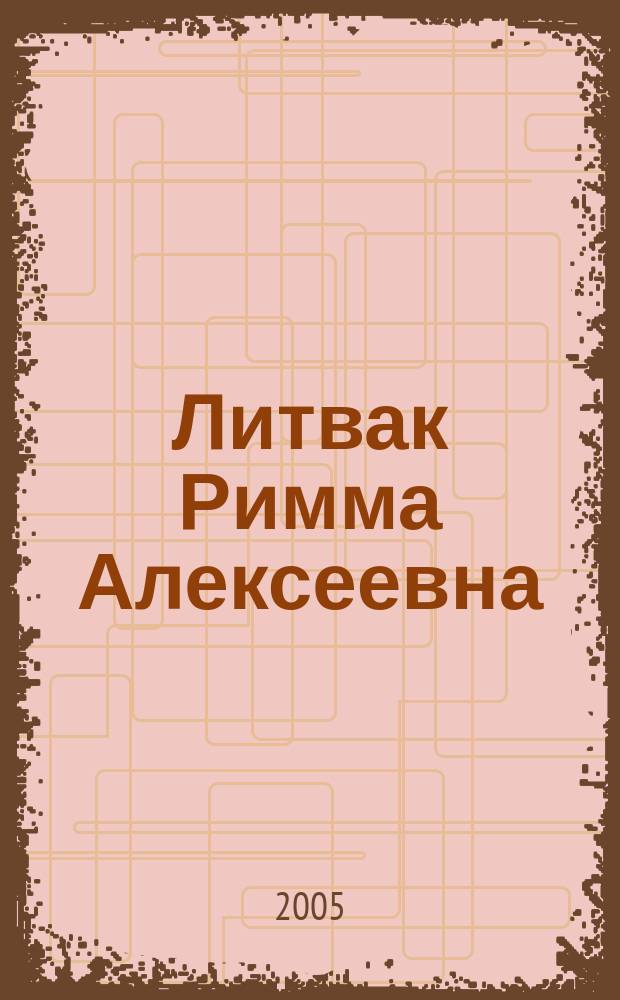 Литвак Римма Алексеевна

2005